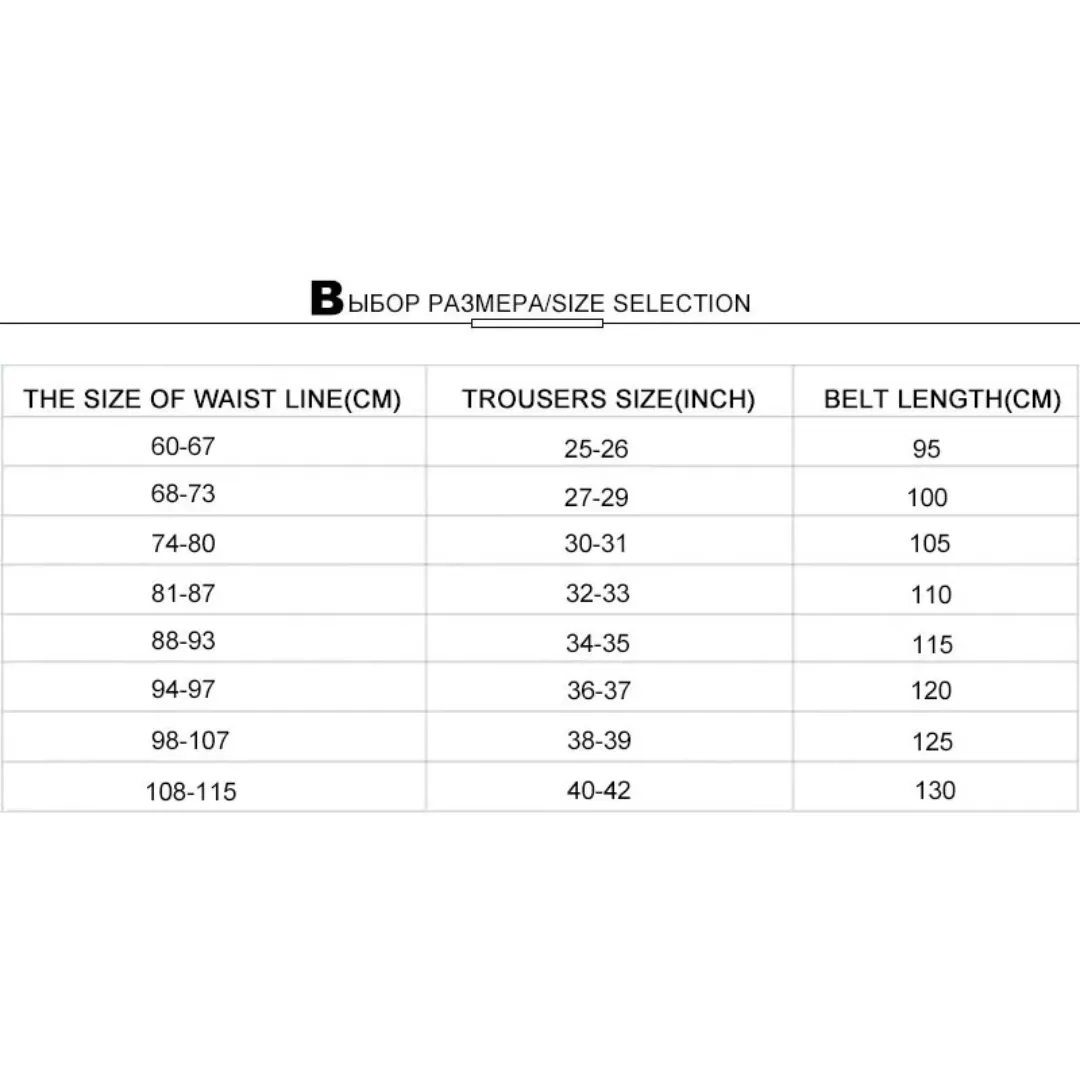 ВЫБОР РАЗМЕРА/SIZE SELECTION

| THE SIZE OF WAIST LINE(CM) | TROUSERS SIZE(INCH) | BELT LENGTH(CM) |
|---|---|---|
| 60-67 | 25-26 | 95 |
| 68-73 | 27-29 | 100 |
| 74-80 | 30-31 | 105 |
| 81-87 | 32-33 | 110 |
| 88-93 | 34-35 | 115 |
| 94-97 | 36-37 | 120 |
| 98-107 | 38-39 | 125 |
| 108-115 | 40-42 | 130 |